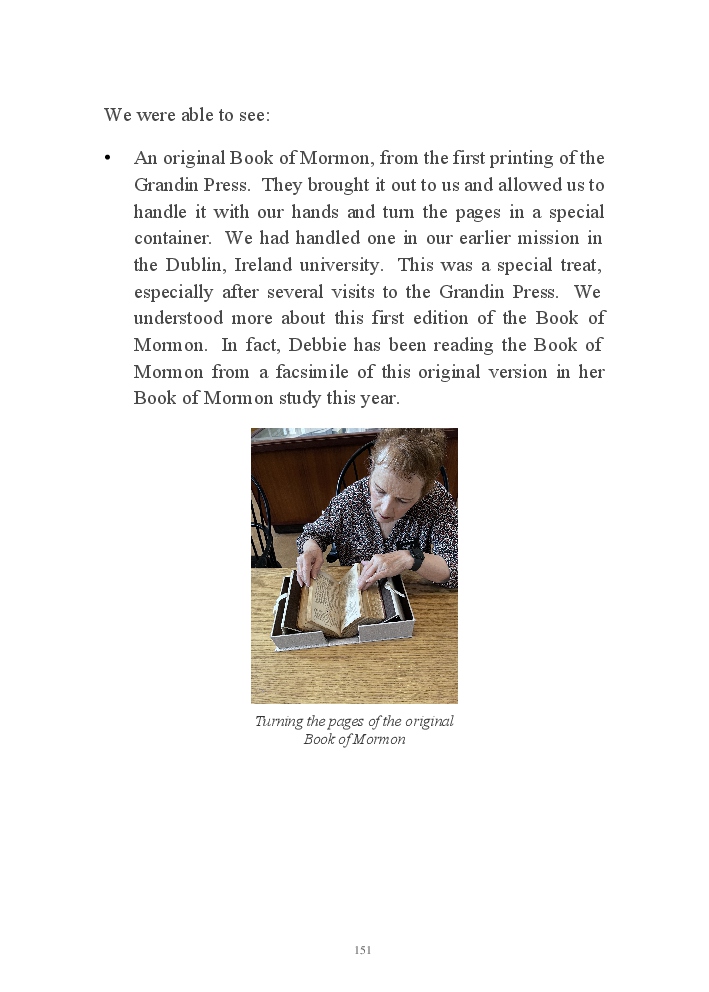 We were able to see:

• An original Book of Mormon, from the first printing of the Grandin Press. They brought it out to us and allowed us to handle it with our hands and turn the pages in a special container. We had handled one in our earlier mission in the Dublin, Ireland university. This was a special treat, especially after several visits to the Grandin Press. We understood more about this first edition of the Book of Mormon. In fact, Debbie has been reading the Book of Mormon from a facsimile of this original version in her Book of Mormon study this year.

Turning the pages of the original Book of Mormon

151